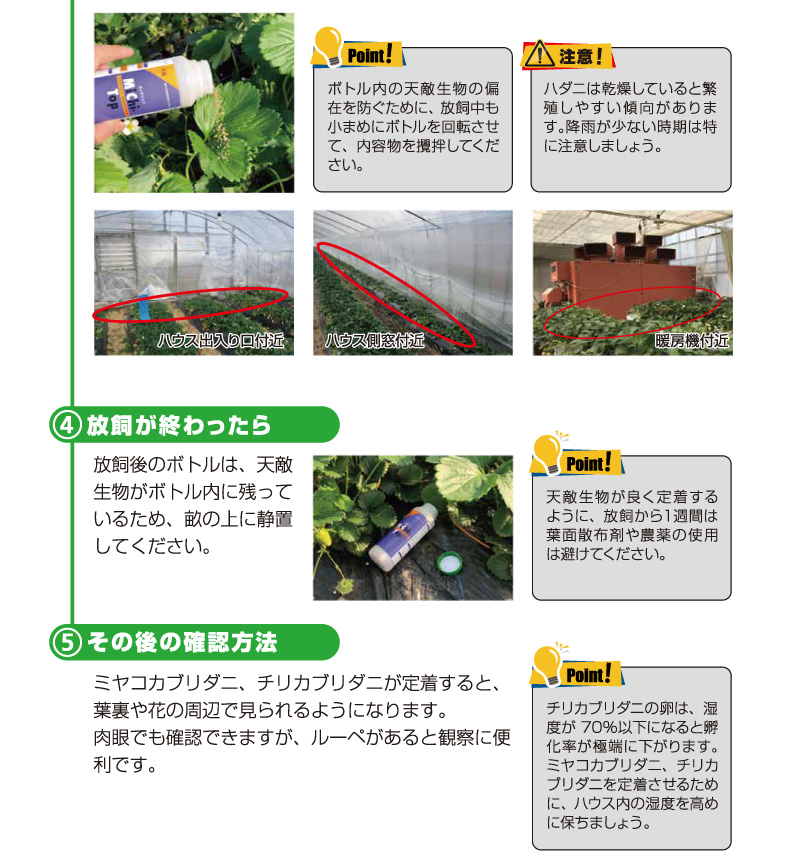 Point!

ボトル内の天敵生物の偏在を防ぐために、放飼中も小まめにボトルを回転させて、内容物を攪拌してください。

注意!

ハダニは乾燥していると繁殖しやすい傾向があります。降雨が少ない時期は特に注意しましょう。

ハウス出入り口付近

ハウス側窓付近

暖房機付近

④ 放飼が終わったら

放飼後のボトルは、天敵生物がボトル内に残っているため、畝の上に静置してください。

Point!

天敵生物が良く定着するように、放飼から1週間は葉面散布剤や農薬の使用は避けてください。

⑤ その後の確認方法

ミヤコカブリダニ、チリカブリダニが定着すると、葉裏や花の周辺で見られるようになります。
肉眼でも確認できますが、ルーペがあると観察に便利です。

Point!

チリカブリダニの卵は、湿度が 70%以下になると孵化率が極端に下がります。ミヤコカブリダニ、チリカブリダニを定着させるために、ハウス内の湿度を高めに保ちましょう。